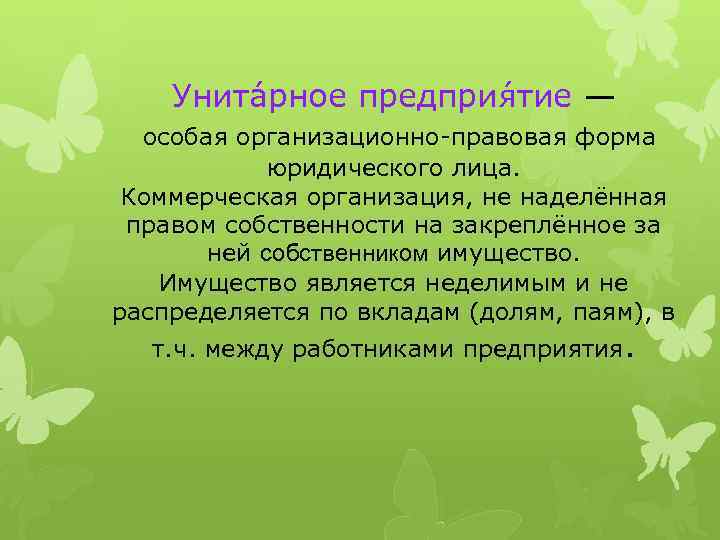 Унита́рное предприя́тие — особая организационно-правовая форма юридического лица. Коммерческая организация, не наделённая правом собственности на закреплённое за ней собственником имущество. Имущество является неделимым и не распределяется по вкладам (долям, паям), в т.ч. между работниками предприятия.